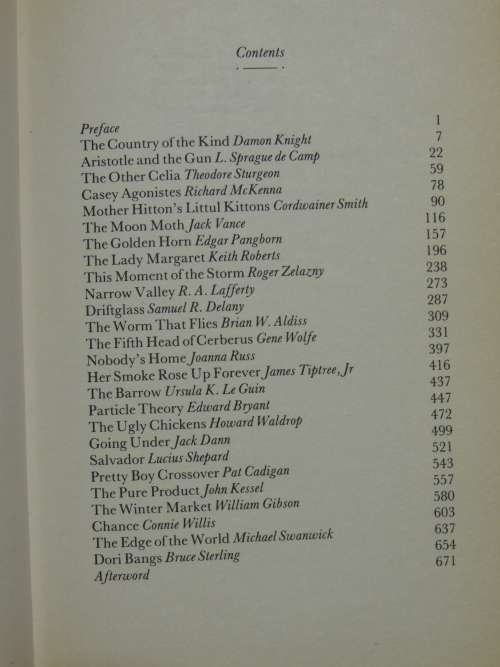 Contents

| | |
|---|---|
| Preface | 1 |
| The Country of the Kind Damon Knight | 7 |
| Aristotle and the Gun L. Sprague de Camp | 22 |
| The Other Celia Theodore Sturgeon | 59 |
| Casey Agonistes Richard McKenna | 78 |
| Mother Hitton's Littul Kittons Cordwainer Smith | 90 |
| The Moon Moth Jack Vance | 116 |
| The Golden Horn Edgar Pangborn | 157 |
| The Lady Margaret Keith Roberts | 196 |
| This Moment of the Storm Roger Zelazny | 238 |
| Narrow Valley R. A. Lafferty | 273 |
| Driftglass Samuel R. Delany | 287 |
| The Worm That Flies Brian W. Aldiss | 309 |
| The Fifth Head of Cerberus Gene Wolfe | 331 |
| Nobody's Home Joanna Russ | 397 |
| Her Smoke Rose Up Forever James Tiptree, Jr | 416 |
| The Barrow Ursula K. Le Guin | 437 |
| Particle Theory Edward Bryant | 447 |
| The Ugly Chickens Howard Waldrop | 472 |
| Going Under Jack Dann | 499 |
| Salvador Lucius Shepard | 521 |
| Pretty Boy Crossover Pat Cadigan | 543 |
| The Pure Product John Kessel | 557 |
| The Winter Market William Gibson | 580 |
| Chance Connie Willis | 603 |
| The Edge of the World Michael Swanwick | 637 |
| Dori Bangs Bruce Sterling | 654 |
| Afterword | 671 |